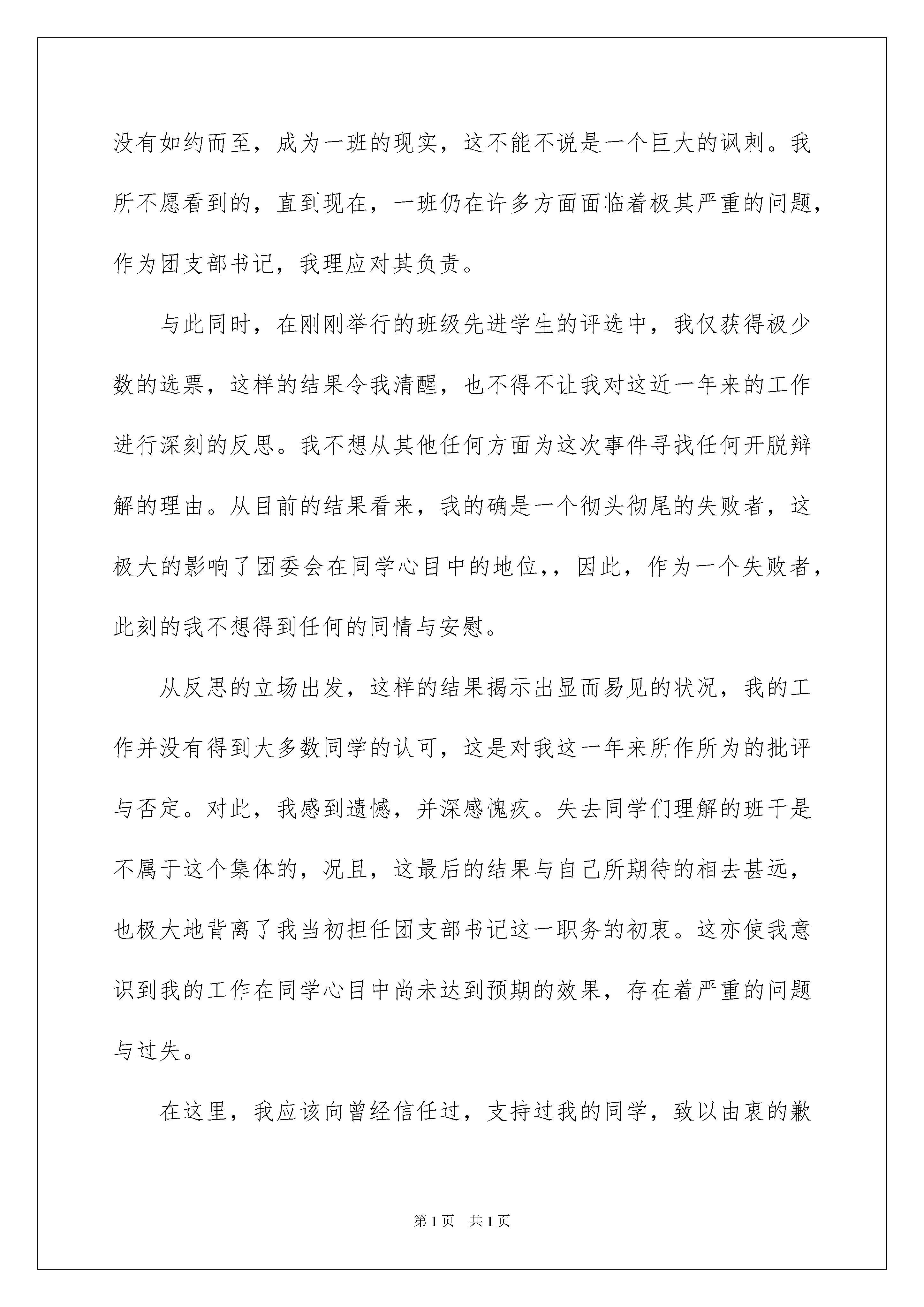 没有如约而至，成为一班的现实，这不能不说是一个巨大的讽刺。我所不愿看到的，直到现在，一班仍在许多方面面临着极其严重的问题，作为团支部书记，我理应对其负责。

与此同时，在刚刚举行的班级先进学生的评选中，我仅获得极少数的选票，这样的结果令我清醒，也不得不让我对这近一年来的工作进行深刻的反思。我不想从其他任何方面为这次事件寻找任何开脱辩解的理由。从目前的结果看来，我的确是一个彻头彻尾的失败者，这极大的影响了团委会在同学心目中的地位,，因此，作为一个失败者，此刻的我不想得到任何的同情与安慰。

从反思的立场出发，这样的结果揭示出显而易见的状况，我的工作并没有得到大多数同学的认可，这是对我这一年来所作所为的批评与否定。对此，我感到遗憾，并深感愧疚。失去同学们理解的班干是不属于这个集体的，况且，这最后的结果与自己所期待的相去甚远，也极大地背离了我当初担任团支部书记这一职务的初衷。这亦使我意识到我的工作在同学心目中尚未达到预期的效果，存在着严重的问题与过失。

在这里，我应该向曾经信任过，支持过我的同学，致以由衷的歉

第1页 共1页